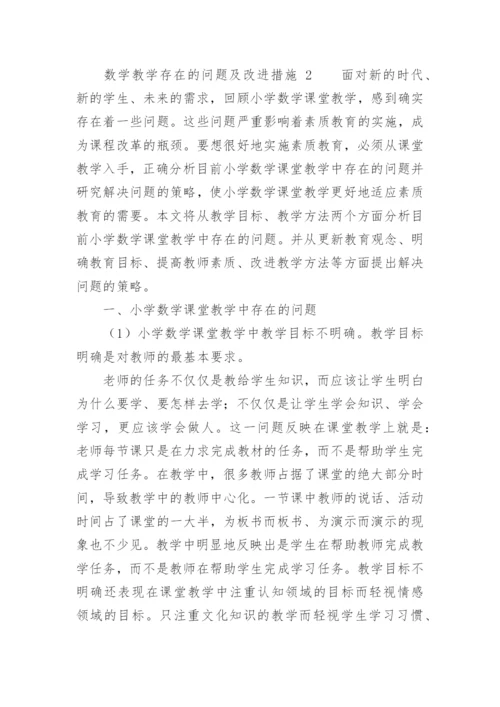 数学教学存在的问题及改进措施 2　　面对新的时代、新的学生、未来的需求，回顾小学数学课堂教学，感到确实存在着一些问题。这些问题严重影响着素质教育的实施，成为课程改革的瓶颈。要想很好地实施素质教育，必须从课堂教学入手，正确分析目前小学数学课堂教学中存在的问题并研究解决问题的策略，使小学数学课堂教学更好地适应素质教育的需要。本文将从教学目标、教学方法两个方面分析目前小学数学课堂教学中存在的问题。并从更新教育观念、明确教育目标、提高教师素质、改进教学方法等方面提出解决问题的策略。

一、小学数学课堂教学中存在的问题

（1）小学数学课堂教学中教学目标不明确。教学目标明确是对教师的最基本要求。

老师的任务不仅仅是教给学生知识，而应该让学生明白为什么要学、要怎样去学；不仅仅是让学生学会知识、学会学习，更应该学会做人。这一问题反映在课堂教学上就是：老师每节课只是在力求完成教材的任务，而不是帮助学生完成学习任务。在教学中，很多教师占据了课堂的绝大部分时间，导致教学中的教师中心化。一节课中教师的说话、活动时间占了课堂的一大半，为板书而板书、为演示而演示的现象也不少见。教学中明显地反映出是学生在帮助教师完成教学任务，而不是教师在帮助学生完成学习任务。教学目标不明确还表现在课堂教学中注重认知领域的目标而轻视情感领域的目标。只注重文化知识的教学而轻视学生学习习惯、